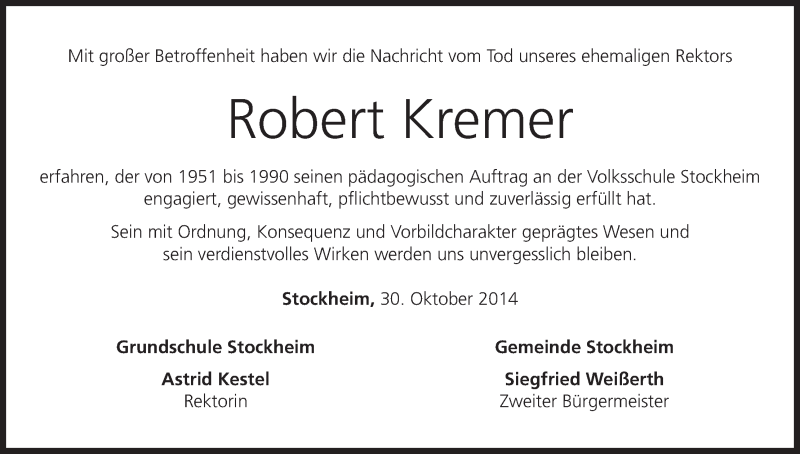 Mit großer Betroffenheit haben wir die Nachricht vom Tod unseres ehemaligen Rektors

Robert Kremer

erfahren, der von 1951 bis 1990 seinen pädagogischen Auftrag an der Volksschule Stockheim engagiert, gewissenhaft, pflichtbewusst und zuverlässig erfüllt hat.

Sein mit Ordnung, Konsequenz und Vorbildcharakter geprägtes Wesen und sein verdienstvolles Wirken werden uns unvergesslich bleiben.

Stockheim, 30. Oktober 2014

Grundschule Stockheim

Astrid Kestel
Rektorin

Gemeinde Stockheim

Siegfried Weißerth
Zweiter Bürgermeister